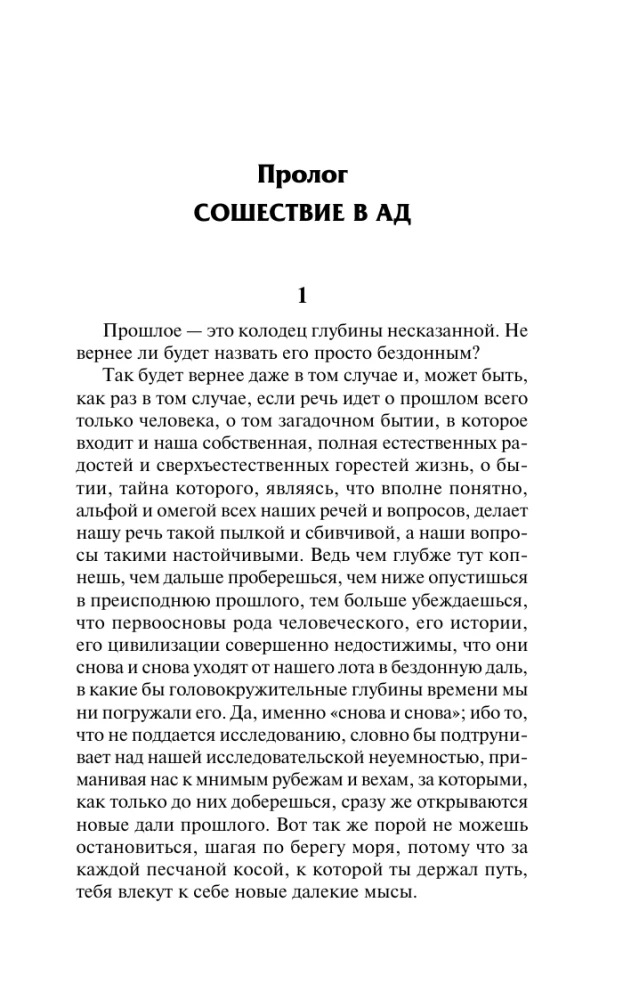 Пролог
СОШЕСТВИЕ В АД

1

Прошлое — это колодец глубины несказанной. Не вернее ли будет назвать его просто бездонным?

Так будет вернее даже в том случае и, может быть, как раз в том случае, если речь идет о прошлом всего только человека, о том загадочном бытии, в которое входит и наша собственная, полная естественных радостей и сверхъестественных горестей жизнь, о бытии, тайна которого, являясь, что вполне понятно, альфой и омегой всех наших речей и вопросов, делает нашу речь такой пылкой и сбивчивой, а наши вопросы такими настойчивыми. Ведь чем глубже тут копнешь, чем дальше проберешься, чем ниже опустишься в преисподнюю прошлого, тем больше убеждаешься, что первоосновы рода человеческого, его истории, его цивилизации совершенно недостижимы, что они снова и снова уходят от нашего лота в бездонную даль, в какие бы головокружительные глубины времени мы ни погружали его. Да, именно «снова и снова»; ибо то, что не поддается исследованию, словно бы подтрунивает над нашей исследовательской неуемностью, приманивая нас к мнимым рубежам и вехам, за которыми, как только до них доберешься, сразу же открываются новые дали прошлого. Вот так же порой не можешь остановиться, шагая по берегу моря, потому что за каждой песчаной косой, к которой ты держал путь, тебя влекут к себе новые далекие мысы.